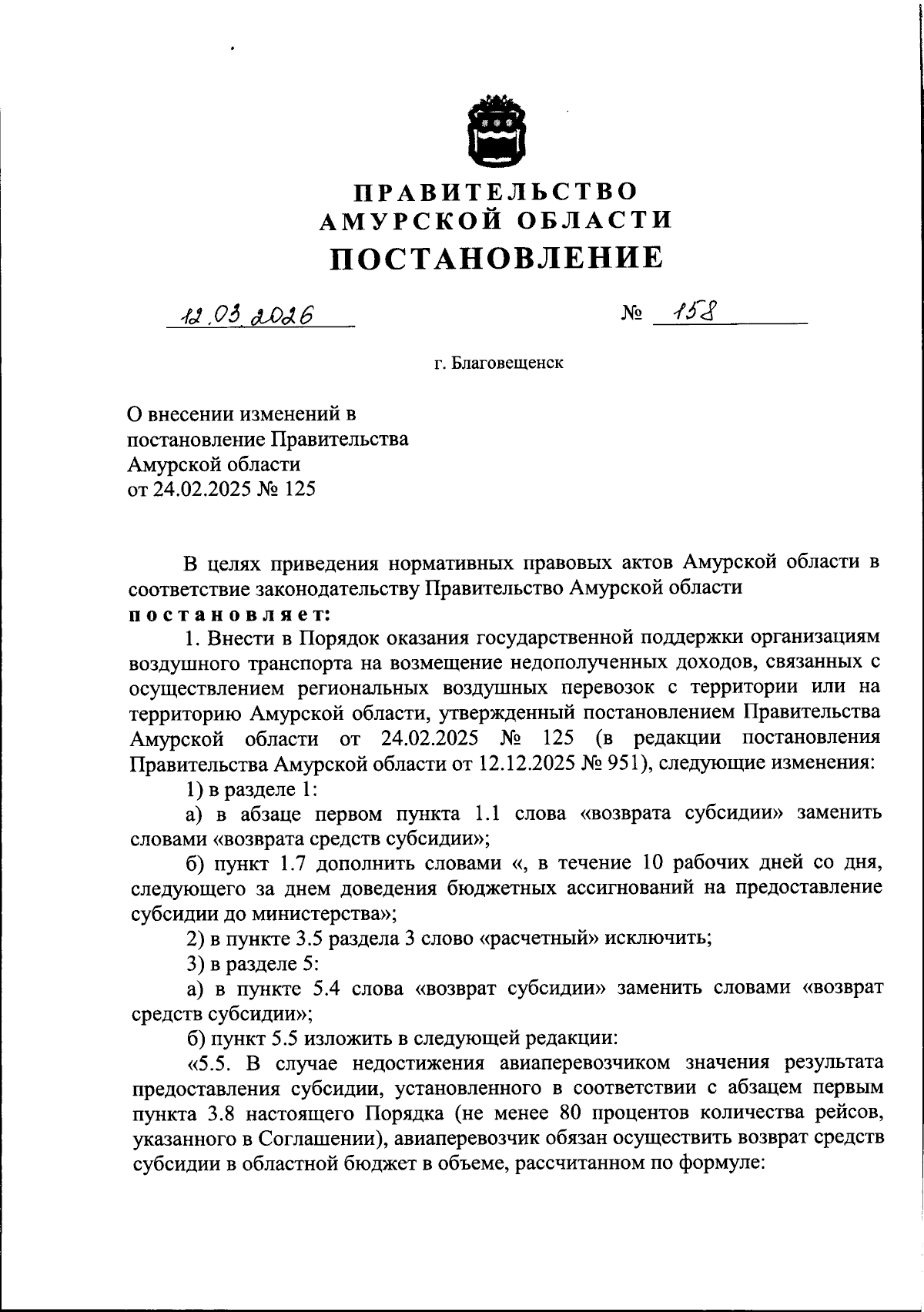 ПРАВИТЕЛЬСТВО
АМУРСКОЙ ОБЛАСТИ
ПОСТАНОВЛЕНИЕ

12.03.2026 № 158

г. Благовещенск

О внесении изменений в постановление Правительства Амурской области от 24.02.2025 № 125

В целях приведения нормативных правовых актов Амурской области в соответствие законодательству Правительство Амурской области постановляет:

1. Внести в Порядок оказания государственной поддержки организациям воздушного транспорта на возмещение недополученных доходов, связанных с осуществлением региональных воздушных перевозок с территории или на территорию Амурской области, утвержденный постановлением Правительства Амурской области от 24.02.2025 № 125 (в редакции постановления Правительства Амурской области от 12.12.2025 № 951), следующие изменения:

1) в разделе 1:

а) в абзаце первом пункта 1.1 слова «возврата субсидии» заменить словами «возврата средств субсидии»;

б) пункт 1.7 дополнить словами «, в течение 10 рабочих дней со дня, следующего за днем доведения бюджетных ассигнований на предоставление субсидии до министерства»;

2) в пункте 3.5 раздела 3 слово «расчетный» исключить;

3) в разделе 5:

а) в пункте 5.4 слова «возврат субсидии» заменить словами «возврат средств субсидии»;

б) пункт 5.5 изложить в следующей редакции:

«5.5. В случае недостижения авиаперевозчиком значения результата предоставления субсидии, установленного в соответствии с абзацем первым пункта 3.8 настоящего Порядка (не менее 80 процентов количества рейсов, указанного в Соглашении), авиаперевозчик обязан осуществить возврат средств субсидии в областной бюджет в объеме, рассчитанном по формуле: